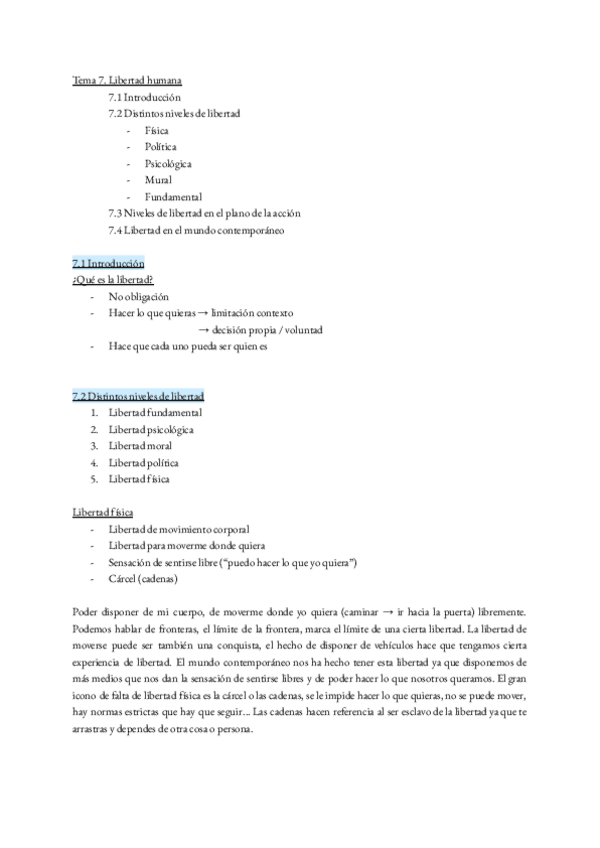 Tema 7. Libertad humana

7.1 Introducción

7.2 Distintos niveles de libertad

- Física
- Política
- Psicológica
- Mural
- Fundamental

7.3 Niveles de libertad en el plano de la acción

7.4 Libertad en el mundo contemporáneo

7.1 Introducción

¿Qué es la libertad?

- No obligación
- Hacer lo que quieras → limitación contexto
→ decisión propia / voluntad
- Hace que cada uno pueda ser quien es

7.2 Distintos niveles de libertad

1. Libertad fundamental
2. Libertad psicológica
3. Libertad moral
4. Libertad política
5. Libertad física

Libertad física

- Libertad de movimiento corporal
- Libertad para moverme donde quiera
- Sensación de sentirse libre ("puedo hacer lo que yo quiera")
- Cárcel (cadenas)

Poder disponer de mi cuerpo, de moverme donde yo quiera (caminar → ir hacia la puerta) libremente. Podemos hablar de fronteras, el límite de la frontera, marca el límite de una cierta libertad. La libertad de moverse puede ser también una conquista, el hecho de disponer de vehículos hace que tengamos cierta experiencia de libertad. El mundo contemporáneo nos ha hecho tener esta libertad ya que disponemos de más medios que nos dan la sensación de sentirse libres y de poder hacer lo que nosotros queramos. El gran icono de falta de libertad física es la cárcel o las cadenas, se le impide hacer lo que quieras, no se puede mover, hay normas estrictas que hay que seguir... Las cadenas hacen referencia al ser esclavo de la libertad ya que te arrastras y dependes de otra cosa o persona.